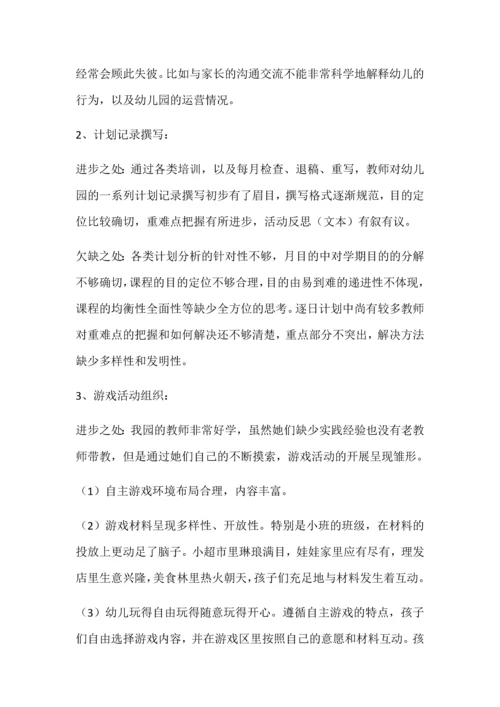 经常会顾此失彼。比如与家长的沟通交流不能非常科学地解释幼儿的行为，以及幼儿园的运营情况。

2、计划记录撰写：

进步之处：通过各类培训，以及每月检查、退稿、重写，教师对幼儿园的一系列计划记录撰写初步有了眉目，撰写格式逐渐规范，目的定位比较确切，重难点把握有所进步，活动反思（文本）有叙有议。

欠缺之处：各类计划分析的针对性不够，月目的中对学期目的的分解不够确切，课程的目的定位不够合理，目的由易到难的递进性不体现，课程的均衡性全面性等缺少全方位的思考。逐日计划中尚有较多教师对重难点的把握和如何解决还不够清楚，重点部分不突出，解决方法缺少多样性和发明性。

3、游戏活动组织：

进步之处：我园的教师非常好学，虽然她们缺少实践经验也没有老教师带教，但是通过她们自己的不断摸索，游戏活动的开展呈现雏形。

（1）自主游戏环境布局合理，内容丰富。

（2）游戏材料呈现多样性、开放性。特别是小班的班级，在材料的投放上更动足了脑子。小超市里琳琅满目，娃娃家里应有尽有，理发店里生意兴隆，美食林里热火朝天，孩子们充足地与材料发生着互动。

（3）幼儿玩得自由玩得随意玩得开心。遵循自主游戏的特点，孩子们自由选择游戏内容，并在游戏区里按照自己的意愿和材料互动。孩